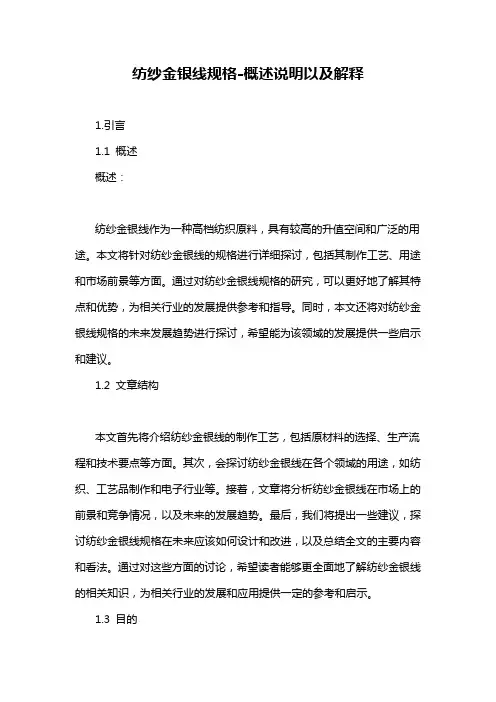 纺纱金银线规格-概述说明以及解释

1.引言

1.1 概述

概述：

纺纱金银线作为一种高档纺织原料，具有较高的升值空间和广泛的用途。本文将针对纺纱金银线的规格进行详细探讨，包括其制作工艺、用途和市场前景等方面。通过对纺纱金银线规格的研究，可以更好地了解其特点和优势，为相关行业的发展提供参考和指导。同时，本文还将对纺纱金银线规格的未来发展趋势进行探讨，希望能为该领域的发展提供一些启示和建议。

1.2 文章结构

本文首先将介绍纺纱金银线的制作工艺，包括原材料的选择、生产流程和技术要点等方面。其次，会探讨纺纱金银线在各个领域的用途，如纺织、工艺品制作和电子行业等。接着，文章将分析纺纱金银线在市场上的前景和竞争情况，以及未来的发展趋势。最后，我们将提出一些建议，探讨纺纱金银线规格在未来应该如何设计和改进，以及总结全文的主要内容和看法。通过对这些方面的讨论，希望读者能够更全面地了解纺纱金银线的相关知识，为相关行业的发展和应用提供一定的参考和启示。

1.3 目的